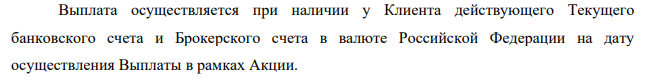 Выплата осуществляется при наличии у Клиента действующего Текущего банковского счета и Брокерского счета в валюте Российской Федерации на дату осуществления Выплаты в рамках Акции.